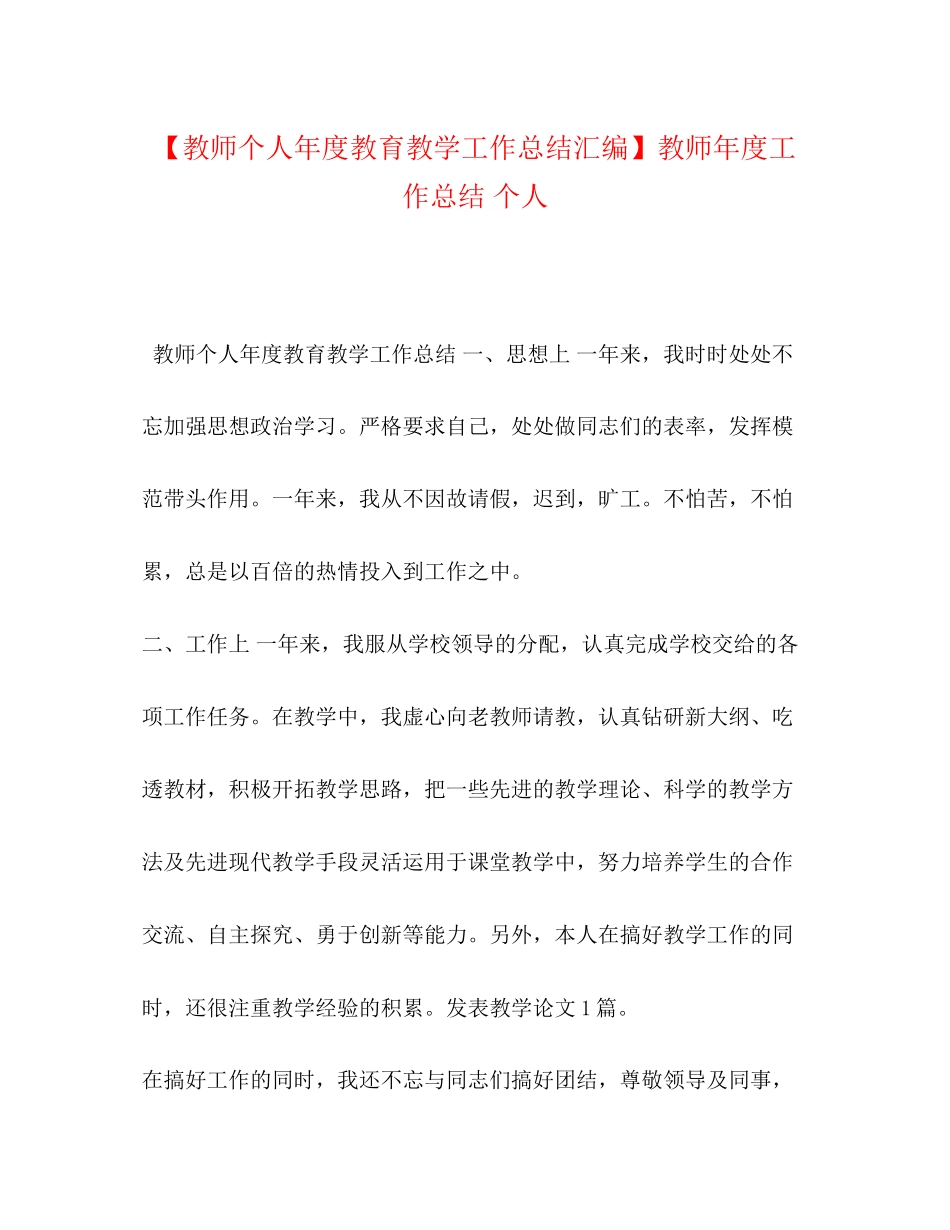 【教师个人年度教育教学工作总结汇编】教师年度工作总结 个人

教师个人年度教育教学工作总结 一、思想上 一年来，我时时处处不忘加强思想政治学习。严格要求自己，处处做同志们的表率，发挥模范带头作用。一年来，我从不因故请假，迟到，旷工。不怕苦，不怕累，总是以百倍的热情投入到工作之中。

二、工作上 一年来，我服从学校领导的分配，认真完成学校交给的各项工作任务。在教学中，我虚心向老教师请教，认真钻研新大纲、吃透教材，积极开拓教学思路，把一些先进的教学理论、科学的教学方法及先进现代教学手段灵活运用于课堂教学中，努力培养学生的合作交流、自主探究、勇于创新等能力。另外，本人在搞好教学工作的同时，还很注重教学经验的积累。发表教学论文 1 篇。

在搞好工作的同时，我还不忘与同志们搞好团结，尊敬领导及同事，